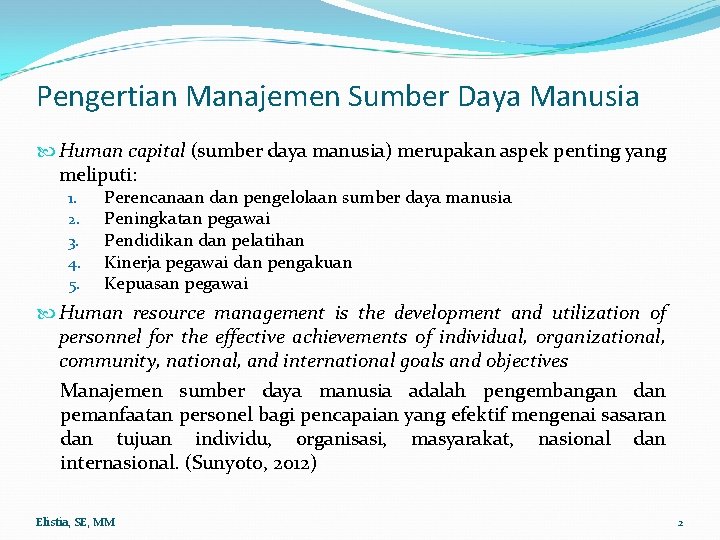 Pengertian Manajemen Sumber Daya Manusia

Human capital (sumber daya manusia) merupakan aspek penting yang meliputi:
1. Perencanaan dan pengelolaan sumber daya manusia
2. Peningkatan pegawai
3. Pendidikan dan pelatihan
4. Kinerja pegawai dan pengakuan
5. Kepuasan pegawai

Human resource management is the development and utilization of personnel for the effective achievements of individual, organizational, community, national, and international goals and objectives

Manajemen sumber daya manusia adalah pengembangan dan pemanfaatan personel bagi pencapaian yang efektif mengenai sasaran dan tujuan individu, organisasi, masyarakat, nasional dan internasional. (Sunyoto, 2012)

Elistia, SE, MM

2